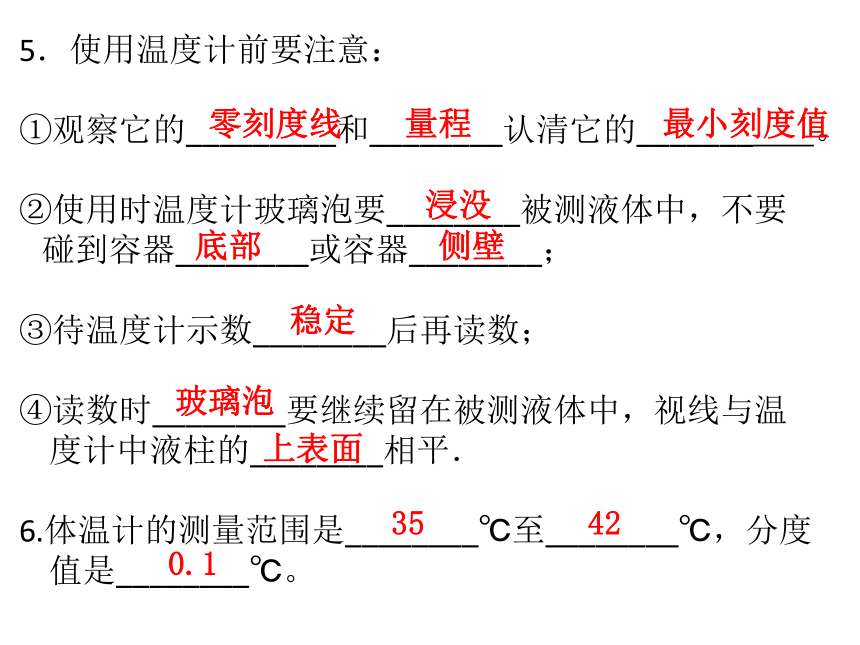 5．使用温度计前要注意：

①观察它的零刻度线和量程认清它的最小刻度值。

②使用时温度计玻璃泡要浸没被测液体中，不要碰到容器底部或容器侧壁；

③待温度计示数稳定后再读数；

④读数时玻璃泡要继续留在被测液体中，视线与温度计中液柱的上表面相平.

6.体温计的测量范围是35℃至42℃，分度值是0.1℃。